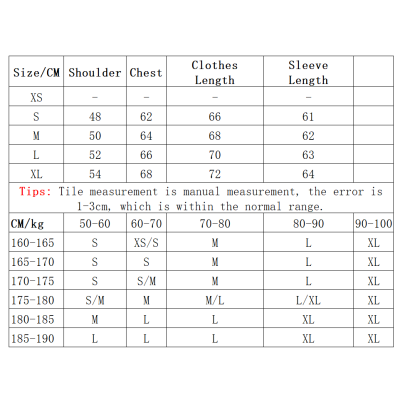 | Size/CM | Shoulder | Chest | Clothes Length | Sleeve Length | |
|---|---|---|---|---|---|
| XS | - | - | - | - | |
| S | 48 | 62 | 66 | 61 | |
| M | 50 | 64 | 68 | 62 | |
| L | 52 | 66 | 70 | 63 | |
| XL | 54 | 68 | 72 | 64 | |

Tips: Tile measurement is manual measurement, the error is 1-3cm, which is within the normal range.

| CM/kg | 50-60 | 60-70 | 70-80 | 80-90 | 90-100 |
|---|---|---|---|---|---|
| 160-165 | S | XS/S | M | L | XL |
| 165-170 | S | S | M | L | XL |
| 170-175 | S | S/M | M | L | XL |
| 175-180 | S/M | M | M/L | L/XL | XL |
| 180-185 | M | L | L | XL | XL |
| 185-190 | L | L | L | XL | XL |